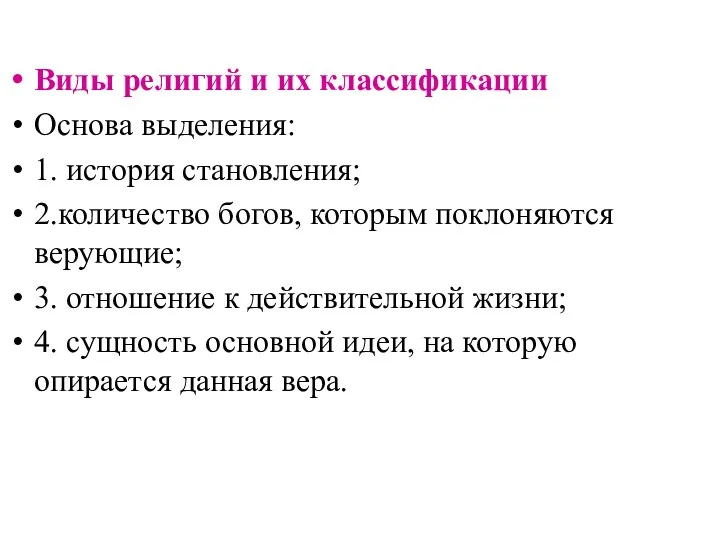 • Виды религий и их классификации
• Основа выделения:
• 1. история становления;
• 2.количество богов, которым поклоняются верующие;
• 3. отношение к действительной жизни;
• 4. сущность основной идеи, на которую опирается данная вера.